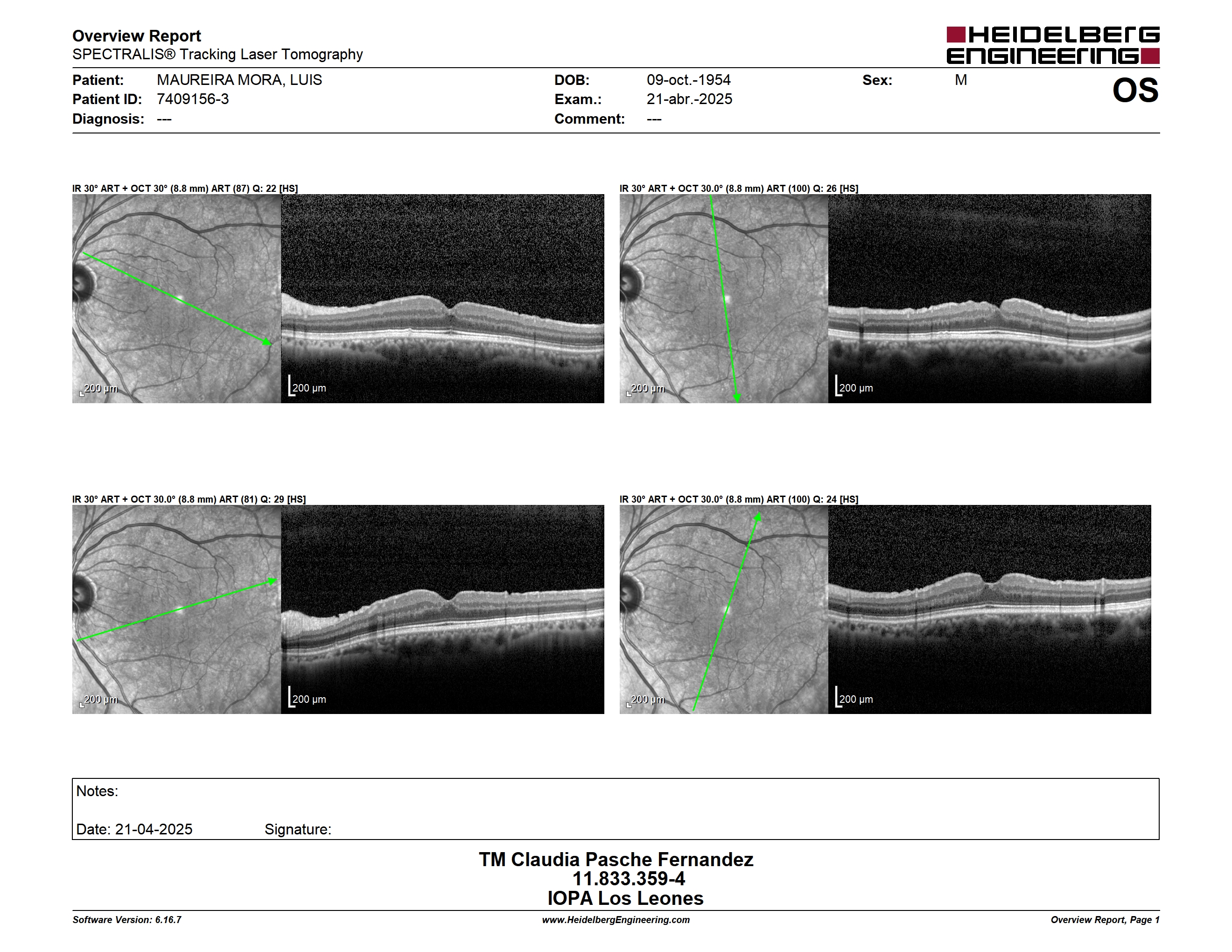 Overview Report
SPECTRALIS® Tracking Laser Tomography

HEIDELBERG ENGINEERING

Patient: MAUREIRA MORA, LUIS
Patient ID: 7409156-3
Diagnosis: ---

DOB: 09-oct.-1954
Exam.: 21-abr.-2025
Comment: ---

Sex: M

OS

IR 30° ART + OCT 30° (8.8 mm) ART (87) Q: 22 [HS]

200 µm

200 µm

IR 30° ART + OCT 30.0° (8.8 mm) ART (100) Q: 26 [HS]

200 µm

200 µm

IR 30° ART + OCT 30.0° (8.8 mm) ART (81) Q: 29 [HS]

200 µm

200 µm

IR 30° ART + OCT 30.0° (8.8 mm) ART (100) Q: 24 [HS]

200 µm

200 µm

Notes:

Date: 21-04-2025 Signature:

TM Claudia Pasche Fernandez
11.833.359-4
IOPA Los Leones

Software Version: 6.16.7
www.HeidelbergEngineering.com
Overview Report, Page 1